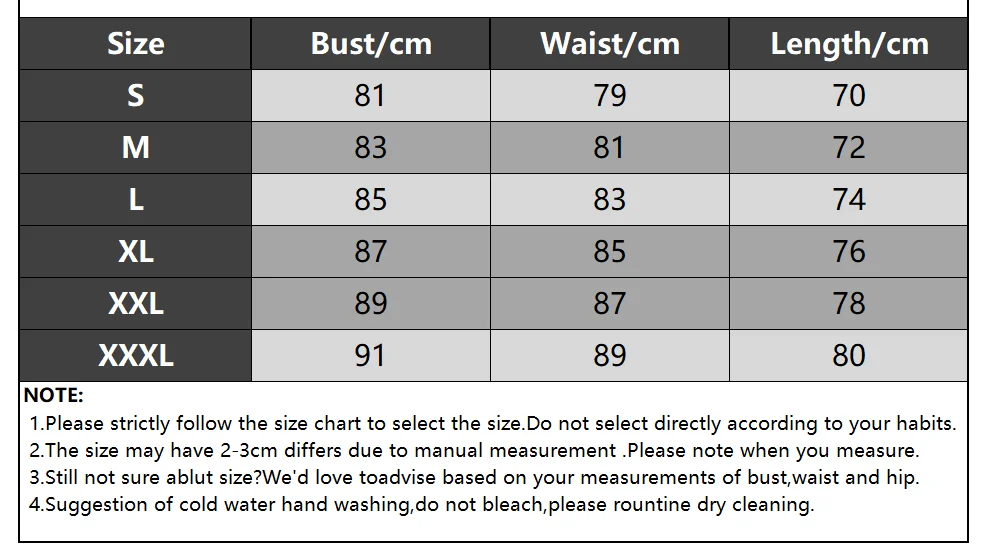 | Size | Bust/cm | Waist/cm | Length/cm |
|---|---|---|---|
| S | 81 | 79 | 70 |
| M | 83 | 81 | 72 |
| L | 85 | 83 | 74 |
| XL | 87 | 85 | 76 |
| XXL | 89 | 87 | 78 |
| XXXL | 91 | 89 | 80 |

NOTE:
1.Please strictly follow the size chart to select the size.Do not select directly according to your habits.
2.The size may have 2-3cm differs due to manual measurement .Please note when you measure.
3.Still not sure ablut size?We'd love toadvise based on your measurements of bust,waist and hip.
4.Suggestion of cold water hand washing,do not bleach,please rountine dry cleaning.